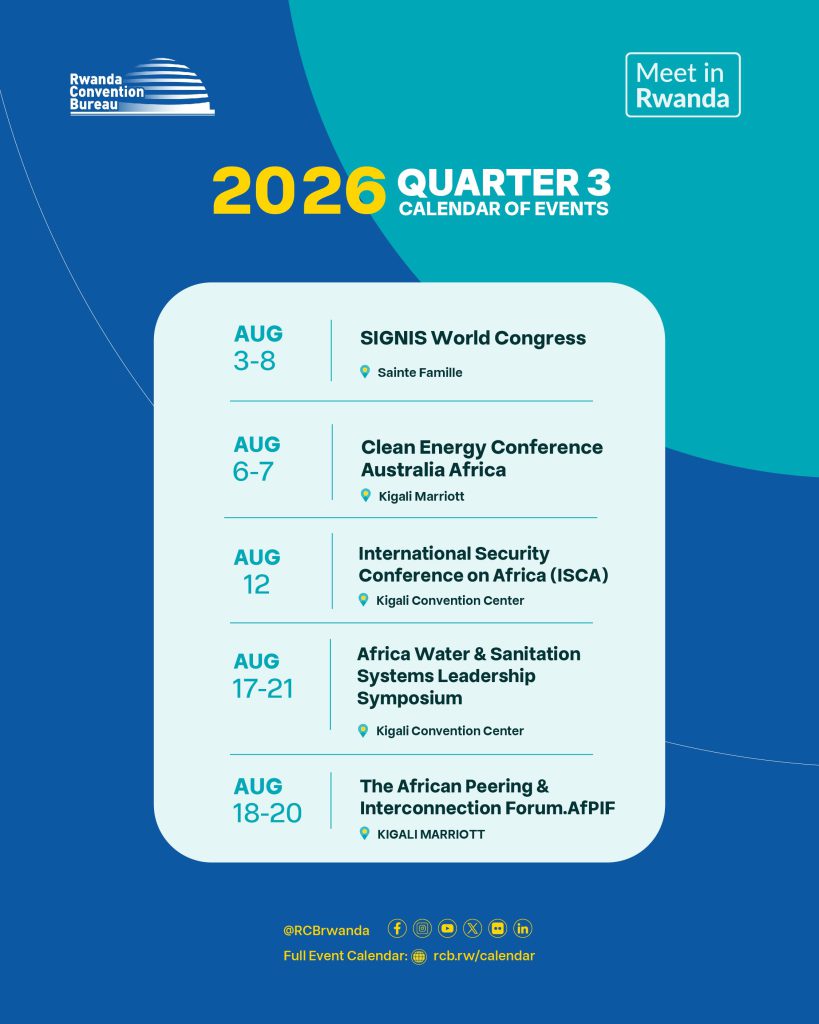 Rwanda Convention Bureau

Meet in Rwanda

2026 QUARTER 3 CALENDAR OF EVENTS

AUG 3-8
SIGNIS World Congress
Sainte Famille

AUG 6-7
Clean Energy Conference Australia Africa
Kigali Marriott

AUG 12
International Security Conference on Africa (ISCA)
Kigali Convention Center

AUG 17-21
Africa Water & Sanitation Systems Leadership Symposium
Kigali Convention Center

AUG 18-20
The African Peering & Interconnection Forum.AfPIF
KIGALI MARRIOTT

@RCBrwanda

Full Event Calendar: rcb.rw/calendar